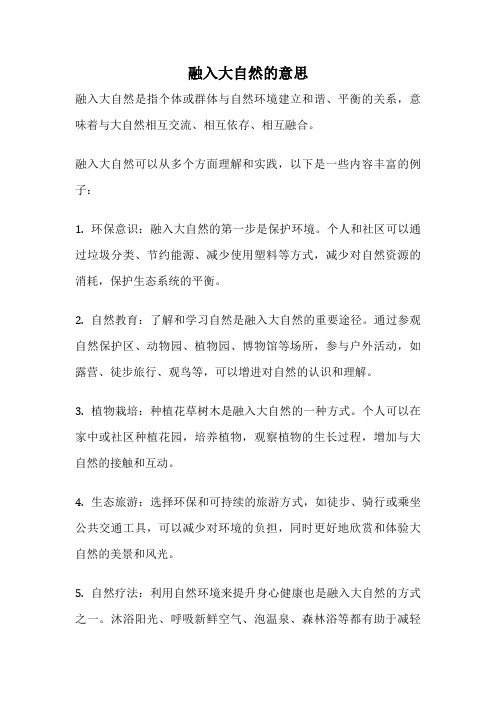 融入大自然的意思

融入大自然是指个体或群体与自然环境建立和谐、平衡的关系，意味着与大自然相互交流、相互依存、相互融合。

融入大自然可以从多个方面理解和实践，以下是一些内容丰富的例子：

1. 环保意识：融入大自然的第一步是保护环境。个人和社区可以通过垃圾分类、节约能源、减少使用塑料等方式，减少对自然资源的消耗，保护生态系统的平衡。

2. 自然教育：了解和学习自然是融入大自然的重要途径。通过参观自然保护区、动物园、植物园、博物馆等场所，参与户外活动，如露营、徒步旅行、观鸟等，可以增进对自然的认识和理解。

3. 植物栽培：种植花草树木是融入大自然的一种方式。个人可以在家中或社区种植花园，培养植物，观察植物的生长过程，增加与大自然的接触和互动。

4. 生态旅游：选择环保和可持续的旅游方式，如徒步、骑行或乘坐公共交通工具，可以减少对环境的负担，同时更好地欣赏和体验大自然的美景和风光。

5. 自然疗法：利用自然环境来提升身心健康也是融入大自然的方式之一。沐浴阳光、呼吸新鲜空气、泡温泉、森林浴等都有助于减轻